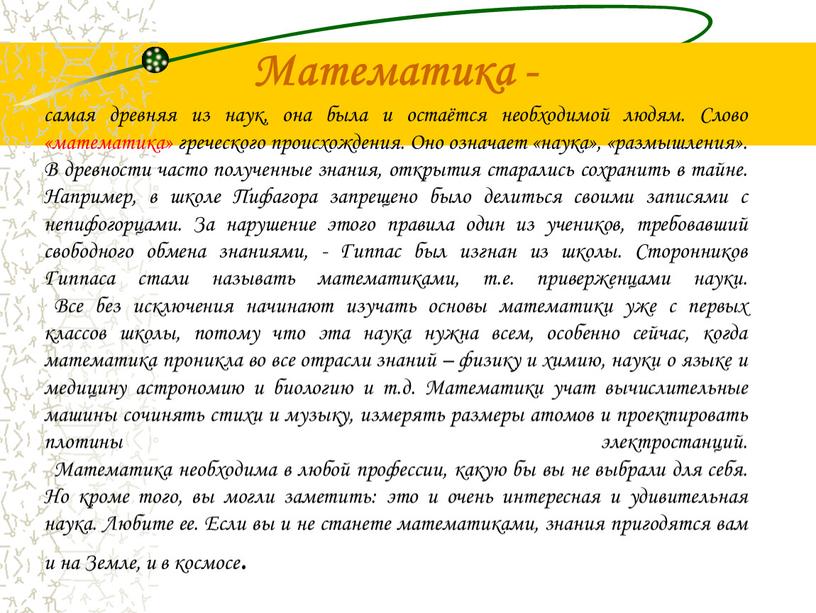 Математика -

самая древняя из наук, она была и остаётся необходимой людям. Слово «математика» греческого происхождения. Оно означает «наука», «размышления». В древности часто полученные знания, открытия старались сохранить в тайне. Например, в школе Пифагора запрещено было делиться своими записями с непифогорцами. За нарушение этого правила один из учеников, требовавший свободного обмена знаниями, - Гиппас был изгнан из школы. Сторонников Гиппаса стали называть математиками, т.е. приверженцами науки.

Все без исключения начинают изучать основы математики уже с первых классов школы, потому что эта наука нужна всем, особенно сейчас, когда математика проникла во все отрасли знаний – физику и химию, науки о языке и медицину астрономию и биологию и т.д. Математики учат вычислительные машины сочинять стихи и музыку, измерять размеры атомов и проектировать плотины электростанций.

Математика необходима в любой профессии, какую бы вы не выбрали для себя. Но кроме того, вы могли заметить: это и очень интересная и удивительная наука. Любите ее. Если вы и не станете математиками, знания пригодятся вам и на Земле, и в космосе.